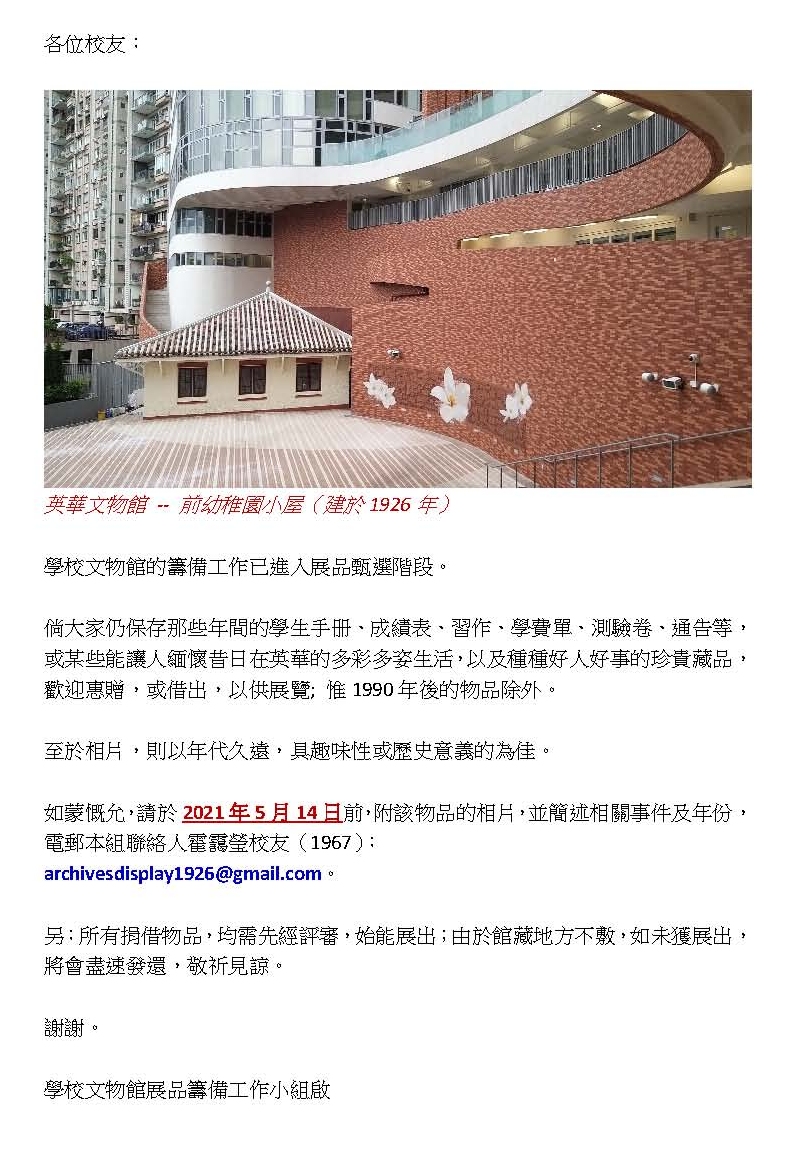 各位校友：

英華文物館 -- 前幼稚園小屋（建於 1926 年）

學校文物館的籌備工作已進入展品甄選階段。

倘大家仍保存那些年間的學生手冊、成績表、習作、學費單、測驗卷、通告等，或某些能讓人緬懷昔日在英華的多彩多姿生活，以及種種好人好事的珍貴藏品，歡迎惠贈，或借出，以供展覽; 惟 1990 年後的物品除外。

至於相片，則以年代久遠，具趣味性或歷史意義的為佳。

如蒙慨允，請於 2021 年 5 月 14 日前，附該物品的相片，並簡述相關事件及年份，電郵本組聯絡人霍靄瑩校友（1967）：
archivesdisplay1926@gmail.com。

另：所有捐借物品，均需先經評審，始能展出；由於館藏地方不敷，如未獲展出，將會盡速發還，敬祈見諒。

謝謝。

學校文物館展品籌備工作小組啟